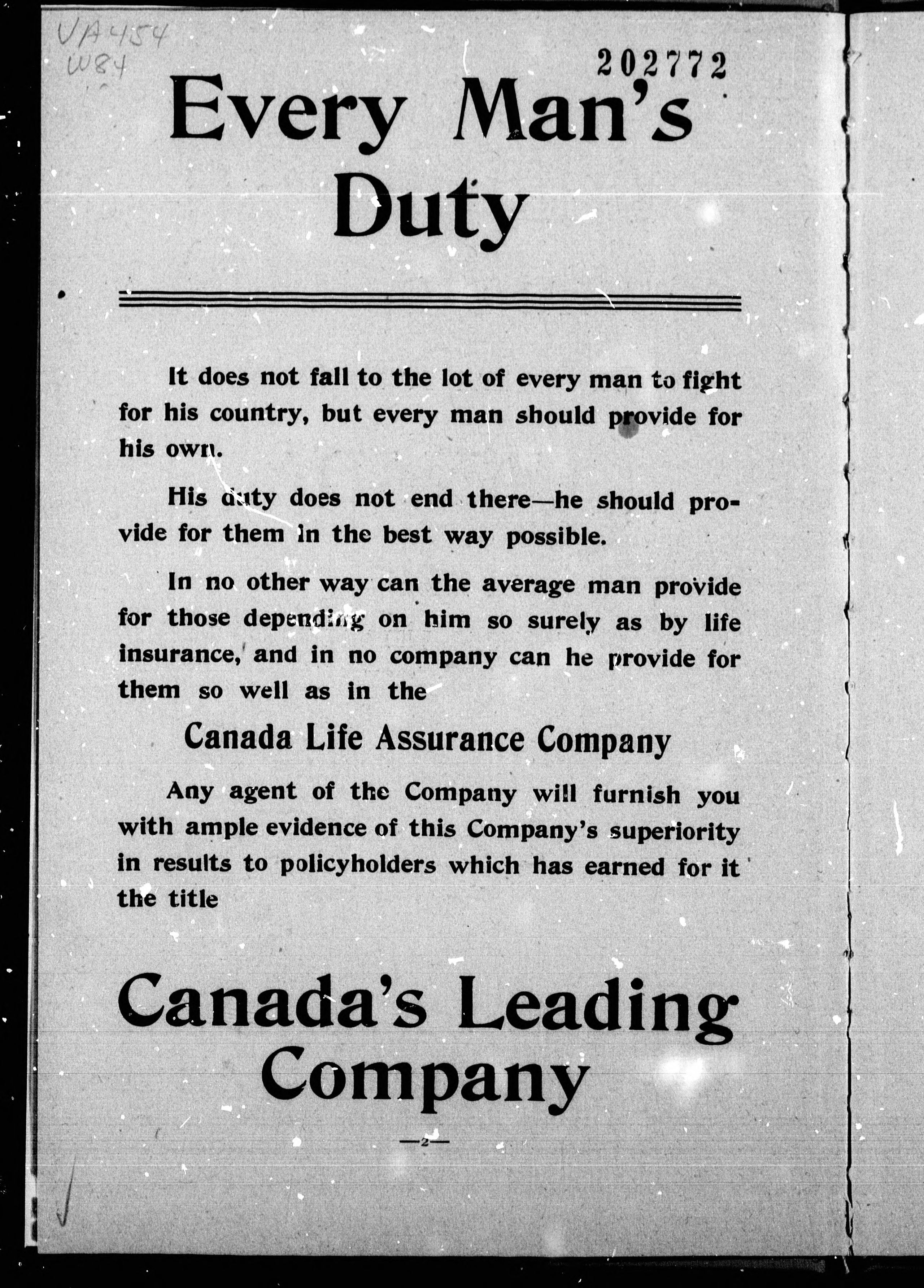 VA454
W84

202772

Every Man's Duty

It does not fall to the lot of every man to fight for his country, but every man should provide for his own.

His duty does not end there—he should provide for them in the best way possible.

In no other way can the average man provide for those depending on him so surely as by life insurance, and in no company can he provide for them so well as in the

Canada Life Assurance Company

Any agent of the Company will furnish you with ample evidence of this Company's superiority in results to policyholders which has earned for it the title

Canada's Leading Company

—2—